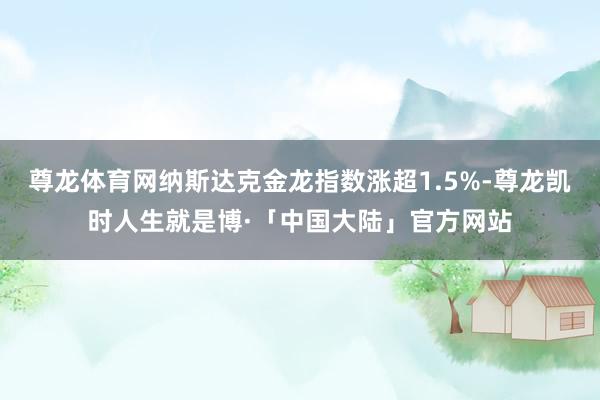 尊龙体育网纳斯达克金龙指数涨超1.5%-尊龙凯时人生就是博·「中国大陆」官方网站